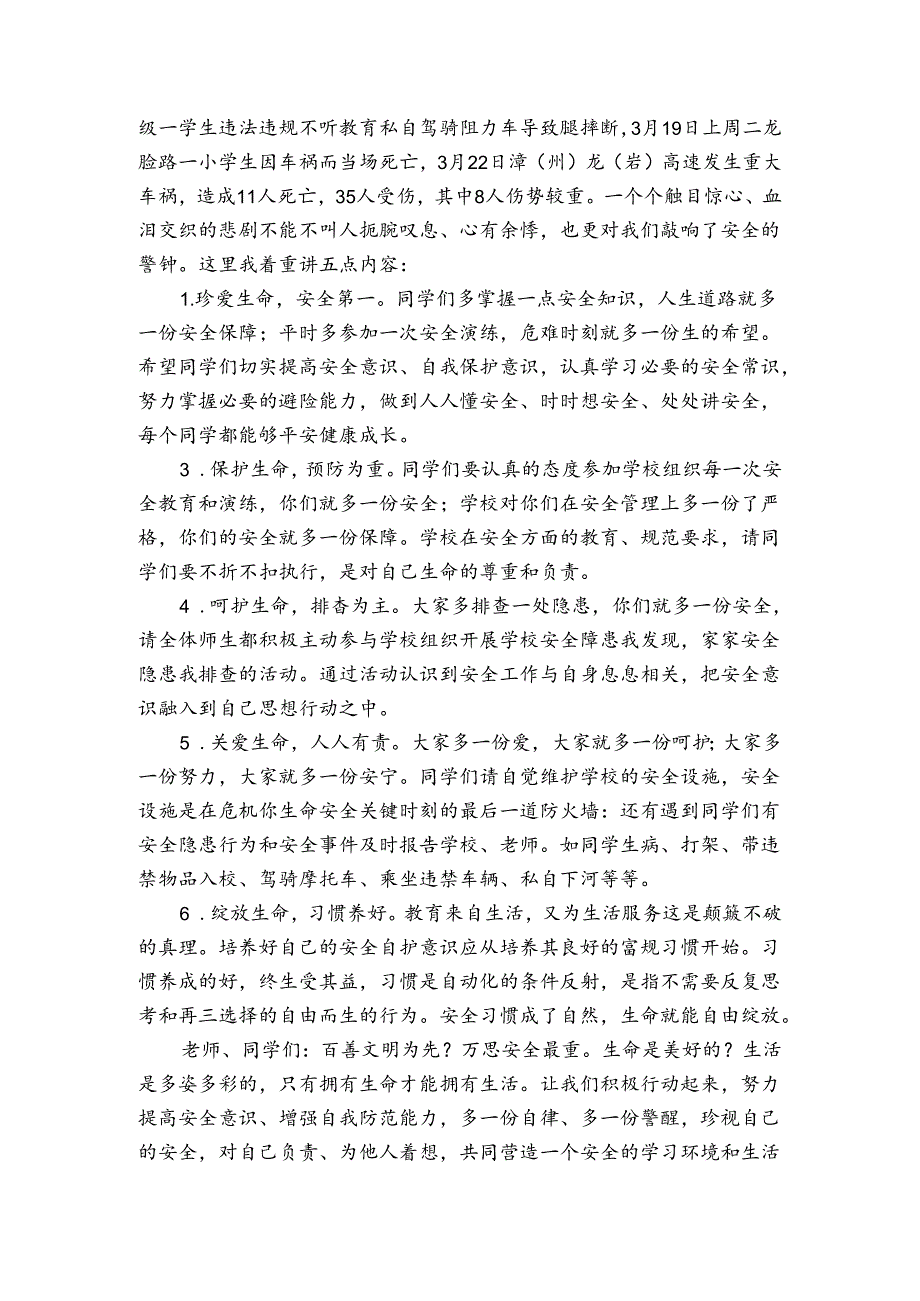 级一学生违法违规不听教育私自驾骑阻力车导致腿摔断，3月19日上周二龙脸路一小学生因车祸而当场死亡，3月22日漳（州）龙（岩）高速发生重大车祸，造成11人死亡，35人受伤，其中8人伤势较重。一个个触目惊心、血泪交织的悲剧不能不叫人扼腕叹息、心有余悸，也更对我们敲响了安全的警钟。这里我着重讲五点内容：

1.珍爱生命，安全第一。同学们多掌握一点安全知识，人生道路就多一份安全保障；平时多参加一次安全演练，危难时刻就多一份生的希望。希望同学们切实提高安全意识、自我保护意识，认真学习必要的安全常识，努力掌握必要的避险能力，做到人人懂安全、时时想安全、处处讲安全，每个同学都能够平安健康成长。

3．保护生命，预防为重。同学们要认真的态度参加学校组织每一次安全教育和演练，你们就多一份安全；学校对你们在安全管理上多一份了严格，你们的安全就多一份保障。学校在安全方面的教育、规范要求，请同学们要不折不扣执行，是对自己生命的尊重和负责。

4．呵护生命，排杳为主。大家多排查一处隐患，你们就多一份安全，请全体师生都积极主动参与学校组织开展学校安全障患我发现，家家安全隐患我排查的活动。通过活动认识到安全工作与自身息息相关，把安全意识融入到自己思想行动之中。

5．关爱生命，人人有责。大家多一份爱，大家就多一份呵护；大家多一份努力，大家就多一份安宁。同学们请自觉维护学校的安全设施，安全设施是在危机你生命安全关键时刻的最后一道防火墙：还有遇到同学们有安全隐患行为和安全事件及时报告学校、老师。如同学生病、打架、带违禁物品入校、驾骑摩托车、乘坐违禁车辆、私自下河等等。

6．绽放生命，习惯养好。教育来自生活，又为生活服务这是颠簸不破的真理。培养好自己的安全自护意识应从培养其良好的富规习惯开始。习惯养成的好，终生受其益，习惯是自动化的条件反射，是指不需要反复思考和再三选择的自由而生的行为。安全习惯成了自然，生命就能自由绽放。

老师、同学们：百善文明为先？万思安全最重。生命是美好的？生活是多姿多彩的，只有拥有生命才能拥有生活。让我们积极行动起来，努力提高安全意识、增强自我防范能力，多一份自律、多一份警醒，珍视自己的安全，对自己负责、为他人着想，共同营造一个安全的学习环境和生活